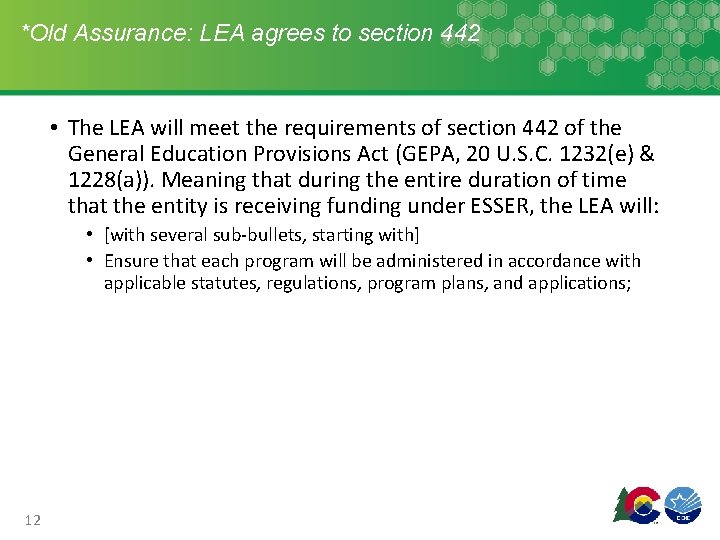 *Old Assurance: LEA agrees to section 442

• The LEA will meet the requirements of section 442 of the General Education Provisions Act (GEPA, 20 U.S.C. 1232(e) & 1228(a)). Meaning that during the entire duration of time that the entity is receiving funding under ESSER, the LEA will:

• [with several sub-bullets, starting with]

• Ensure that each program will be administered in accordance with applicable statutes, regulations, program plans, and applications;

12

CDE